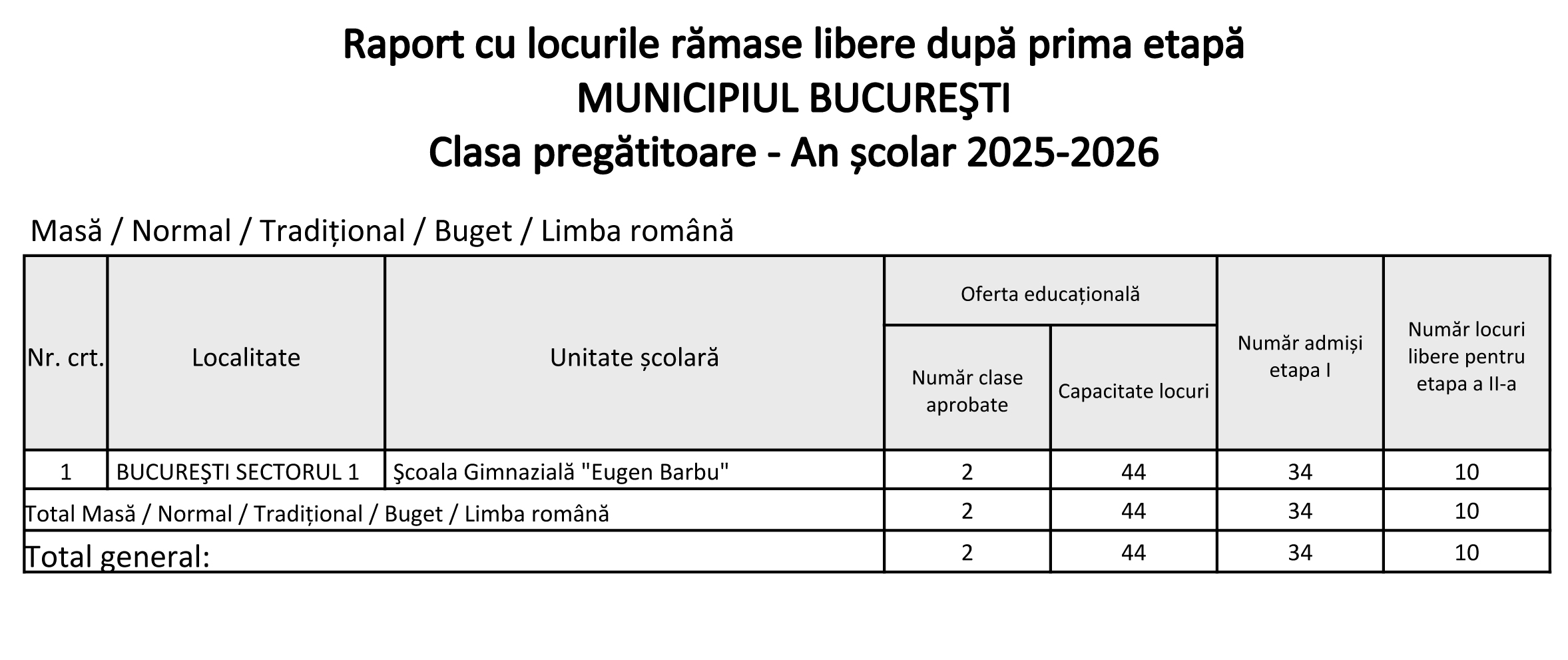 Raport cu locurile rămase libere după prima etapă
MUNICIPIUL BUCUREŞTI
Clasa pregătitoare - An școlar 2025-2026

Masă / Normal / Tradițional / Buget / Limba română

| Nr. crt. | Localitate | Unitate școlară | Oferta educațională: Număr clase aprobate | Oferta educațională: Capacitate locuri | Număr admiși etapa I | Număr locuri libere pentru etapa a II-a |
|---|---|---|---|---|---|---|
| 1 | BUCUREŞTI SECTORUL 1 | Şcoala Gimnazială "Eugen Barbu" | 2 | 44 | 34 | 10 |
| Total Masă / Normal / Tradițional / Buget / Limba română | | | 2 | 44 | 34 | 10 |
| Total general: | | | 2 | 44 | 34 | 10 |